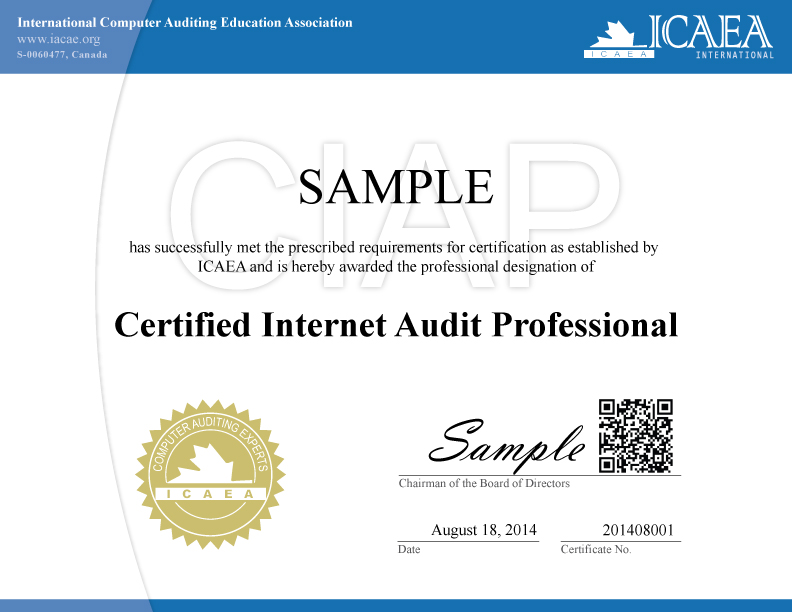 International Computer Auditing Education Association
www.iacae.org
S-0060477, Canada

ICAEA
ICAEA
INTERNATIONAL

SAMPLE

has successfully met the prescribed requirements for certification as established by ICAEA and is hereby awarded the professional designation of

Certified Internet Audit Professional

COMPUTER AUDITING EXPERTS
ICAEA

Sample
Chairman of the Board of Directors

August 18, 2014
Date

201408001
Certificate No.

CIAP